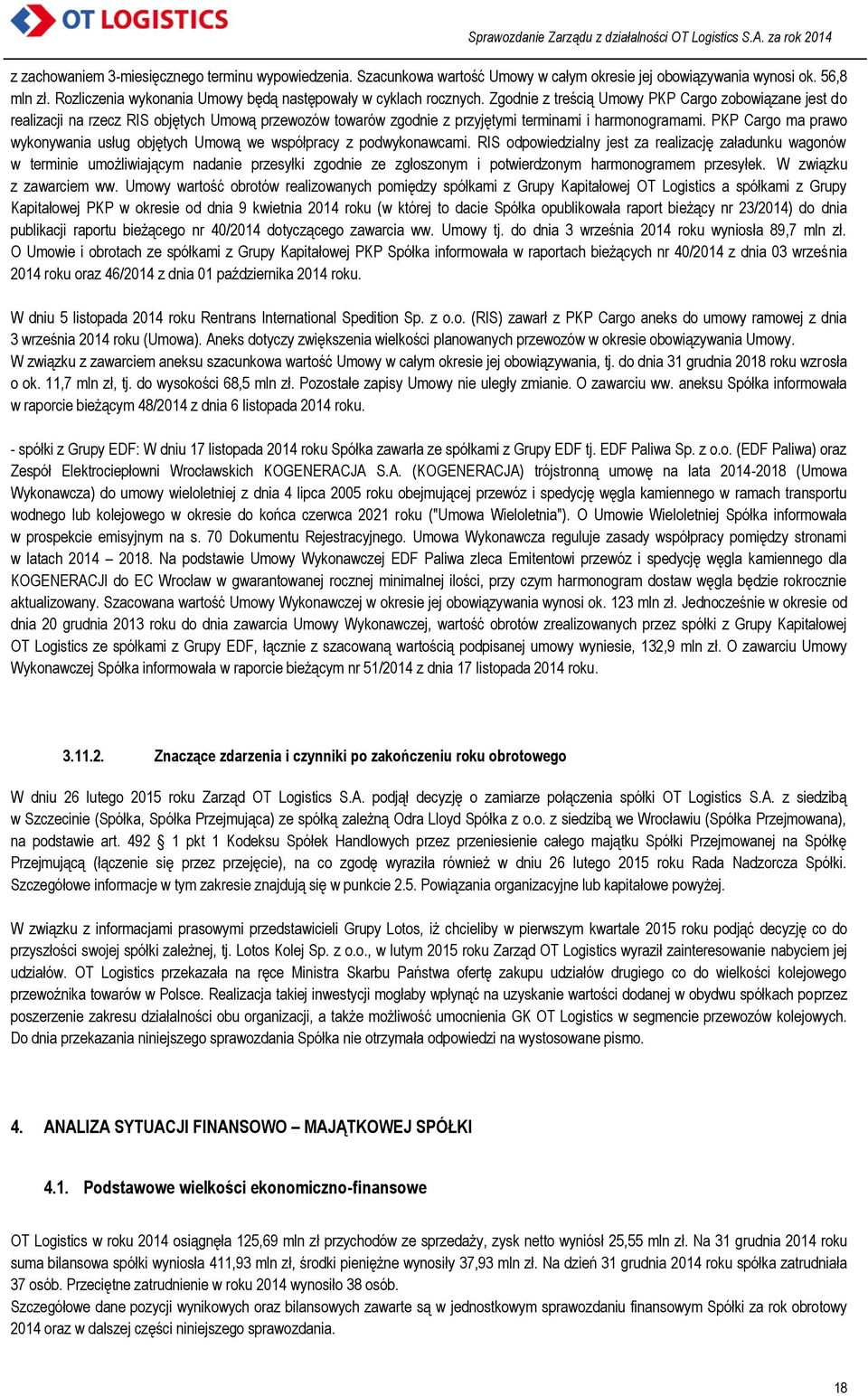 OT LOGISTICS

Sprawozdanie Zarządu z działalności OT Logistics S.A. za rok 2014

z zachowaniem 3-miesięcznego terminu wypowiedzenia. Szacunkowa wartość Umowy w całym okresie jej obowiązywania wynosi ok. 56,8 mln zł. Rozliczenia wykonania Umowy będą następowały w cyklach rocznych. Zgodnie z treścią Umowy PKP Cargo zobowiązane jest do realizacji na rzecz RIS objętych Umową przewozów towarów zgodnie z przyjętymi terminami i harmonogramami. PKP Cargo ma prawo wykonywania usług objętych Umową we współpracy z podwykonawcami. RIS odpowiedzialny jest za realizację załadunku wagonów w terminie umożliwiającym nadanie przesyłki zgodnie ze zgłoszonym i potwierdzonym harmonogramem przesyłek. W związku z zawarciem ww. Umowy wartość obrotów realizowanych pomiędzy spółkami z Grupy Kapitałowej OT Logistics a spółkami z Grupy Kapitałowej PKP w okresie od dnia 9 kwietnia 2014 roku (w której to dacie Spółka opublikowała raport bieżący nr 23/2014) do dnia publikacji raportu bieżącego nr 40/2014 dotyczącego zawarcia ww. Umowy tj. do dnia 3 września 2014 roku wyniosła 89,7 mln zł. O Umowie i obrotach ze spółkami z Grupy Kapitałowej PKP Spółka informowała w raportach bieżących nr 40/2014 z dnia 03 września 2014 roku oraz 46/2014 z dnia 01 października 2014 roku.

W dniu 5 listopada 2014 roku Rentrans International Spedition Sp. z o.o. (RIS) zawarł z PKP Cargo aneks do umowy ramowej z dnia 3 września 2014 roku (Umowa). Aneks dotyczy zwiększenia wielkości planowanych przewozów w okresie obowiązywania Umowy. W związku z zawarciem aneksu szacunkowa wartość Umowy w całym okresie jej obowiązywania, tj. do dnia 31 grudnia 2018 roku wzrosła o ok. 11,7 mln zł, tj. do wysokości 68,5 mln zł. Pozostałe zapisy Umowy nie uległy zmianie. O zawarciu ww. aneksu Spółka informowała w raporcie bieżącym 48/2014 z dnia 6 listopada 2014 roku.

- spółki z Grupy EDF: W dniu 17 listopada 2014 roku Spółka zawarła ze spółkami z Grupy EDF tj. EDF Paliwa Sp. z o.o. (EDF Paliwa) oraz Zespół Elektrociepłowni Wrocławskich KOGENERACJA S.A. (KOGENERACJA) trójstronną umowę na lata 2014-2018 (Umowa Wykonawcza) do umowy wieloletniej z dnia 4 lipca 2005 roku obejmującej przewóz i spedycję węgla kamiennego w ramach transportu wodnego lub kolejowego w okresie do końca czerwca 2021 roku ("Umowa Wieloletnia"). O Umowie Wieloletniej Spółka informowała w prospekcie emisyjnym na s. 70 Dokumentu Rejestracyjnego. Umowa Wykonawcza reguluje zasady współpracy pomiędzy stronami w latach 2014 – 2018. Na podstawie Umowy Wykonawczej EDF Paliwa zleca Emitentowi przewóz i spedycję węgla kamiennego dla KOGENERACJI do EC Wrocław w gwarantowanej rocznej minimalnej ilości, przy czym harmonogram dostaw węgla będzie rokrocznie aktualizowany. Szacowana wartość Umowy Wykonawczej w okresie jej obowiązywania wynosi ok. 123 mln zł. Jednocześnie w okresie od dnia 20 grudnia 2013 roku do dnia zawarcia Umowy Wykonawczej, wartość obrotów zrealizowanych przez spółki z Grupy Kapitałowej OT Logistics ze spółkami z Grupy EDF, łącznie z szacowaną wartością podpisanej umowy wyniesie, 132,9 mln zł. O zawarciu Umowy Wykonawczej Spółka informowała w raporcie bieżącym nr 51/2014 z dnia 17 listopada 2014 roku.

3.11.2. Znaczące zdarzenia i czynniki po zakończeniu roku obrotowego

W dniu 26 lutego 2015 roku Zarząd OT Logistics S.A. podjął decyzję o zamiarze połączenia spółki OT Logistics S.A. z siedzibą w Szczecinie (Spółka, Spółka Przejmująca) ze spółką zależną Odra Lloyd Spółka z o.o. z siedzibą we Wrocławiu (Spółka Przejmowana), na podstawie art. 492 § 1 pkt 1 Kodeksu Spółek Handlowych przez przeniesienie całego majątku Spółki Przejmowanej na Spółkę Przejmującą (łączenie się przez przejęcie), na co zgodę wyraziła również w dniu 26 lutego 2015 roku Rada Nadzorcza Spółki. Szczegółowe informacje w tym zakresie znajdują się w punkcie 2.5. Powiązania organizacyjne lub kapitałowe powyżej.

W związku z informacjami prasowymi przedstawicieli Grupy Lotos, iż chcieliby w pierwszym kwartale 2015 roku podjąć decyzję co do przyszłości swojej spółki zależnej, tj. Lotos Kolej Sp. z o.o., w lutym 2015 roku Zarząd OT Logistics wyraził zainteresowanie nabyciem jej udziałów. OT Logistics przekazała na ręce Ministra Skarbu Państwa ofertę zakupu udziałów drugiego co do wielkości kolejowego przewoźnika towarów w Polsce. Realizacja takiej inwestycji mogłaby wpłynąć na uzyskanie wartości dodanej w obydwu spółkach poprzez poszerzenie zakresu działalności obu organizacji, a także możliwość umocnienia GK OT Logistics w segmencie przewozów kolejowych. Do dnia przekazania niniejszego sprawozdania Spółka nie otrzymała odpowiedzi na wystosowane pismo.

4. ANALIZA SYTUACJI FINANSOWO – MAJĄTKOWEJ SPÓŁKI

4.1. Podstawowe wielkości ekonomiczno-finansowe

OT Logistics w roku 2014 osiągnęła 125,69 mln zł przychodów ze sprzedaży, zysk netto wyniósł 25,55 mln zł. Na 31 grudnia 2014 roku suma bilansowa spółki wyniosła 411,93 mln zł, środki pieniężne wynosiły 37,93 mln zł. Na dzień 31 grudnia 2014 roku spółka zatrudniała 37 osób. Przeciętne zatrudnienie w roku 2014 wynosiło 38 osób.
Szczegółowe dane pozycji wynikowych oraz bilansowych zawarte są w jednostkowym sprawozdaniu finansowym Spółki za rok obrotowy 2014 oraz w dalszej części niniejszego sprawozdania.

18